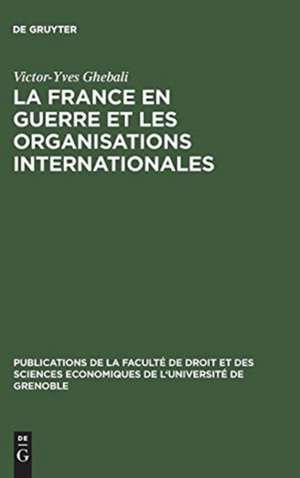 DE GRUYTER

Victor-Yves Ghebali

LA FRANCE EN GUERRE ET LES ORGANISATIONS INTERNATIONALES

PUBLICATIONS DE LA FACULTÉ DE DROIT ET DES SCIENCES ECONOMIQUES DE L'UNIVERSITÉ DE GRENOBLE

DE
G